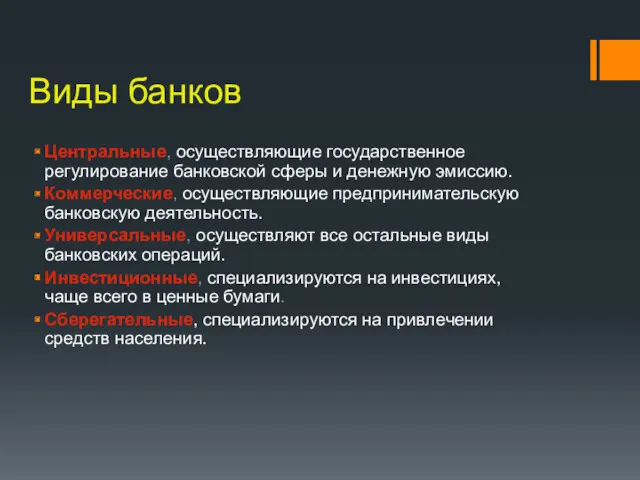 Виды банков

Центральные, осуществляющие государственное регулирование банковской сферы и денежную эмиссию.

Коммерческие, осуществляющие предпринимательскую банковскую деятельность.

Универсальные, осуществляют все остальные виды банковских операций.

Инвестиционные, специализируются на инвестициях, чаще всего в ценные бумаги.

Сберегательные, специализируются на привлечении средств населения.